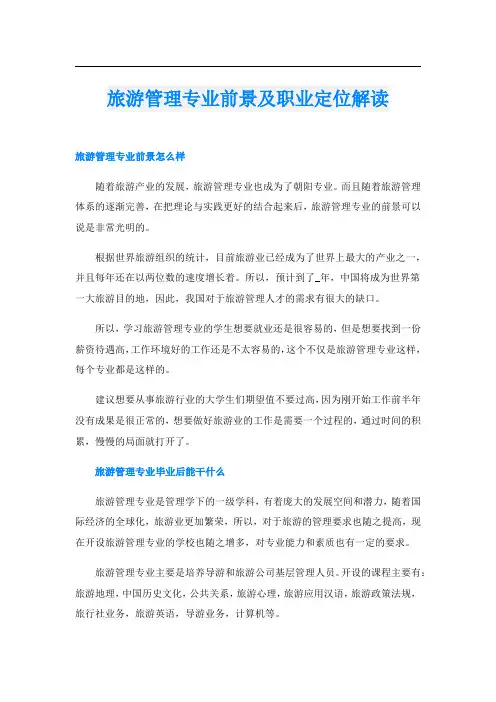 旅游管理专业前景及职业定位解读

旅游管理专业前景怎么样

随着旅游产业的发展，旅游管理专业也成为了朝阳专业。而且随着旅游管理体系的逐渐完善，在把理论与实践更好的结合起来后，旅游管理专业的前景可以说是非常光明的。

根据世界旅游组织的统计，目前旅游业已经成为了世界上最大的产业之一，并且每年还在以两位数的速度增长着。所以，预计到了_年，中国将成为世界第一大旅游目的地，因此，我国对于旅游管理人才的需求有很大的缺口。

所以，学习旅游管理专业的学生想要就业还是很容易的，但是想要找到一份薪资待遇高，工作环境好的工作还是不太容易的，这个不仅是旅游管理专业这样，每个专业都是这样的。

建议想要从事旅游行业的大学生们期望值不要过高，因为刚开始工作前半年没有成果是很正常的，想要做好旅游业的工作是需要一个过程的，通过时间的积累，慢慢的局面就打开了。

旅游管理专业毕业后能干什么

旅游管理专业是管理学下的一级学科，有着庞大的发展空间和潜力，随着国际经济的全球化，旅游业更加繁荣，所以，对于旅游的管理要求也随之提高，现在开设旅游管理专业的学校也随之增多，对专业能力和素质也有一定的要求。

旅游管理专业主要是培养导游和旅游公司基层管理人员。开设的课程主要有：旅游地理，中国历史文化，公共关系，旅游心理，旅游应用汉语，旅游政策法规，旅行社业务，旅游英语，导游业务，计算机等。